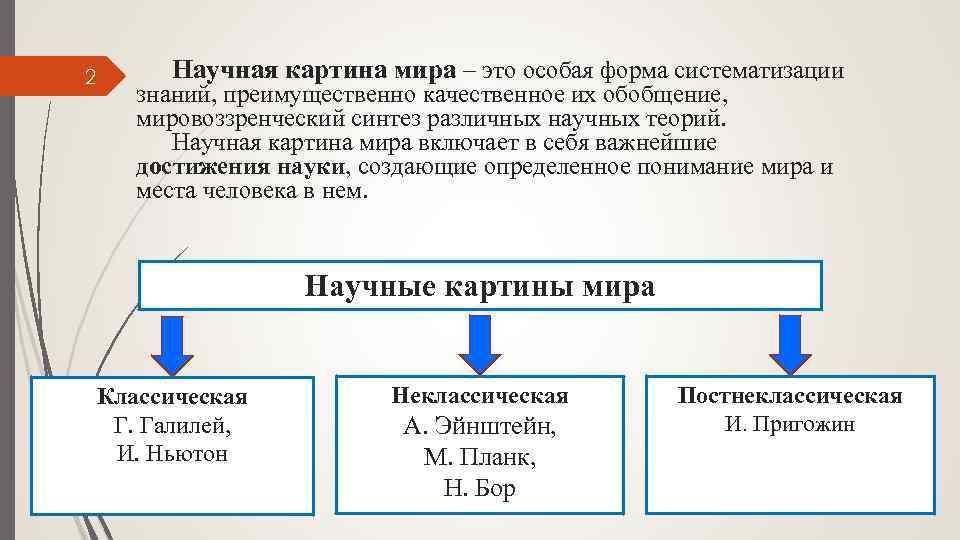 2

Научная картина мира – это особая форма систематизации знаний, преимущественно качественное их обобщение, мировоззренческий синтез различных научных теорий.

Научная картина мира включает в себя важнейшие достижения науки, создающие определенное понимание мира и места человека в нем.

Научные картины мира

Классическая
Г. Галилей,
И. Ньютон

Неклассическая
А. Эйнштейн,
М. Планк,
Н. Бор

Постнеклассическая
И. Пригожин